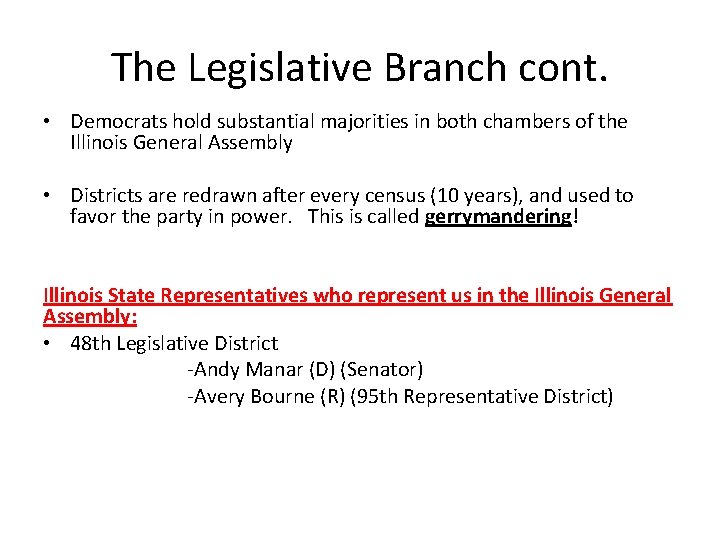 The Legislative Branch cont.

• Democrats hold substantial majorities in both chambers of the Illinois General Assembly

• Districts are redrawn after every census (10 years), and used to favor the party in power. This is called gerrymandering!

Illinois State Representatives who represent us in the Illinois General Assembly:

• 48th Legislative District

-Andy Manar (D) (Senator)

-Avery Bourne (R) (95th Representative District)